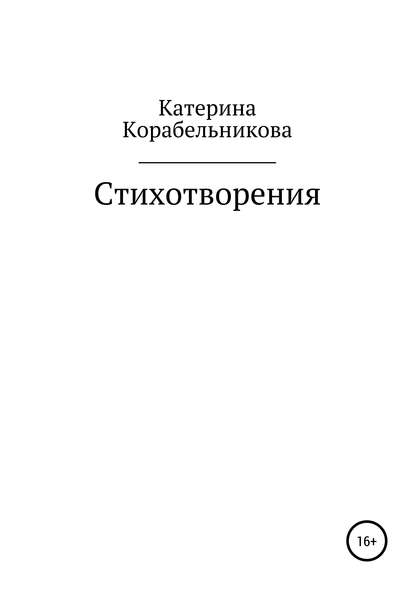 Катерина
Корабельникова

Стихотворения

16+